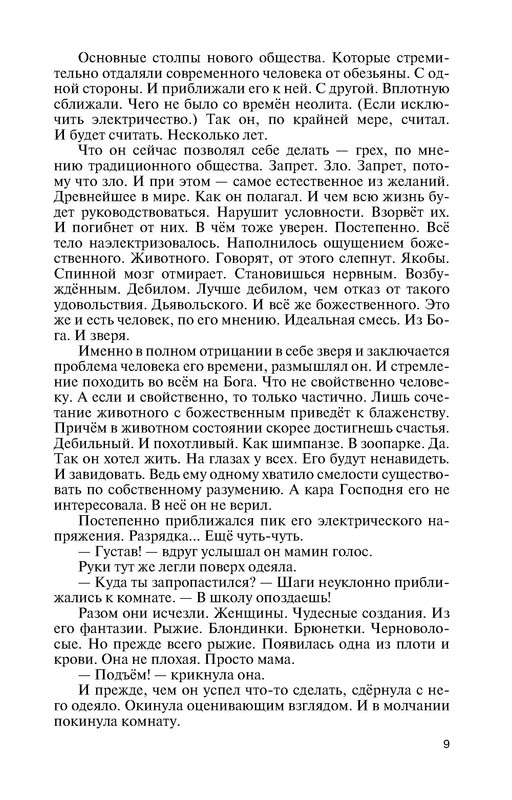 Основные столпы нового общества. Которые стремительно отдаляли современного человека от обезьяны. С одной стороны. И приближали его к ней. С другой. Вплотную сближали. Чего не было со времён неолита. (Если исключить электричество.) Так он, по крайней мере, считал. И будет считать. Несколько лет.

Что он сейчас позволял себе делать — грех, по мнению традиционного общества. Запрет. Зло. Запрет, потому что зло. И при этом — самое естественное из желаний. Древнейшее в мире. Как он полагал. И чем всю жизнь будет руководствоваться. Нарушит условности. Взорвёт их. И погибнет от них. В чём тоже уверен. Постепенно. Всё тело наэлектризовалось. Наполнилось ощущением божественного. Животного. Говорят, от этого слепнут. Якобы. Спинной мозг отмирает. Становишься нервным. Возбуждённым. Дебилом. Лучше дебилом, чем отказ от такого удовольствия. Дьявольского. И всё же божественного. Это же и есть человек, по его мнению. Идеальная смесь. Из Бога. И зверя.

Именно в полном отрицании в себе зверя и заключается проблема человека его времени, размышлял он. И стремление походить во всём на Бога. Что не свойственно человеку. А если и свойственно, то только частично. Лишь сочетание животного с божественным приведёт к блаженству. Причём в животном состоянии скорее достигнешь счастья. Дебильный. И похотливый. Как шимпанзе. В зоопарке. Да. Так он хотел жить. На глазах у всех. Его будут ненавидеть. И завидовать. Ведь ему одному хватило смелости существовать по собственному разумению. А кара Господня его не интересовала. В неё он не верил.

Постепенно приближался пик его электрического напряжения. Разрядка... Ещё чуть-чуть.

— Густав! — вдруг услышал он мамин голос.

Руки тут же легли поверх одеяла.

— Куда ты запропастился? — Шаги неуклонно приближались к комнате. — В школу опоздаешь!

Разом они исчезли. Женщины. Чудесные создания. Из его фантазии. Рыжие. Блондинки. Брюнетки. Черноволосые. Но прежде всего рыжие. Появилась одна из плоти и крови. Она не плохая. Просто мама.

— Подъём! — крикнула она.

И прежде, чем он успел что-то сделать, сдёрнула с него одеяло. Окинула оценивающим взглядом. И в молчании покинула комнату.

9